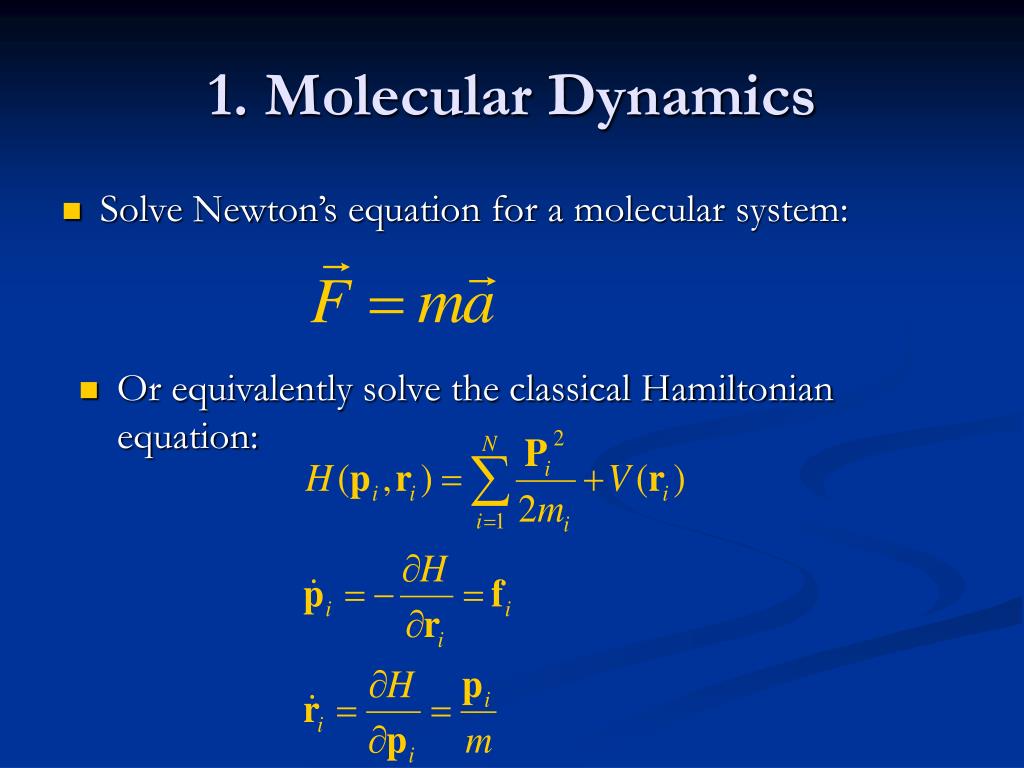 1. Molecular Dynamics

Solve Newton’s equation for a molecular system:

$\vec{F} = m\vec{a}$

Or equivalently solve the classical Hamiltonian equation:

$H(\mathbf{p}_i, \mathbf{r}_i) = \sum_{i=1}^{N} \frac{\mathbf{P}_i^2}{2m_i} + V(\mathbf{r}_i)$

$\dot{\mathbf{p}}_i = -\frac{\partial H}{\partial \mathbf{r}_i} = \mathbf{f}_i$

$\dot{\mathbf{r}}_i = \frac{\partial H}{\partial \mathbf{p}_i} = \frac{\mathbf{p}_i}{m}$